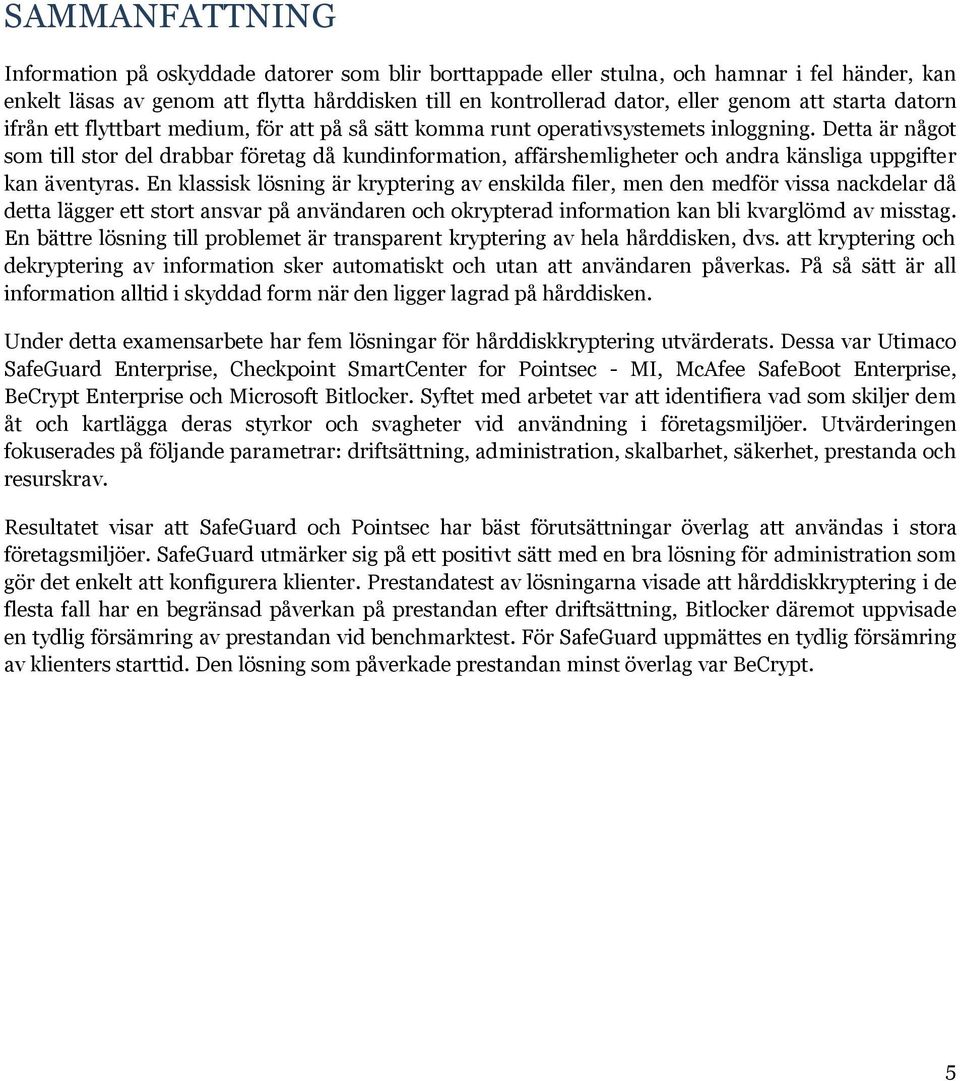 SAMMANFATTNING

Information på oskyddade datorer som blir borttappade eller stulna, och hamnar i fel händer, kan enkelt läsas av genom att flytta hårddisken till en kontrollerad dator, eller genom att starta datorn ifrån ett flyttbart medium, för att på så sätt komma runt operativsystemets inloggning. Detta är något som till stor del drabbar företag då kundinformation, affärshemligheter och andra känsliga uppgifter kan äventyras. En klassisk lösning är kryptering av enskilda filer, men den medför vissa nackdelar då detta lägger ett stort ansvar på användaren och okrypterad information kan bli kvarglömd av misstag. En bättre lösning till problemet är transparent kryptering av hela hårddisken, dvs. att kryptering och dekryptering av information sker automatiskt och utan att användaren påverkas. På så sätt är all information alltid i skyddad form när den ligger lagrad på hårddisken.

Under detta examensarbete har fem lösningar för hårddiskkryptering utvärderats. Dessa var Utimaco SafeGuard Enterprise, Checkpoint SmartCenter for Pointsec - MI, McAfee SafeBoot Enterprise, BeCrypt Enterprise och Microsoft Bitlocker. Syftet med arbetet var att identifiera vad som skiljer dem åt och kartlägga deras styrkor och svagheter vid användning i företagsmiljöer. Utvärderingen fokuserades på följande parametrar: driftsättning, administration, skalbarhet, säkerhet, prestanda och resurskrav.

Resultatet visar att SafeGuard och Pointsec har bäst förutsättningar överlag att användas i stora företagsmiljöer. SafeGuard utmärker sig på ett positivt sätt med en bra lösning för administration som gör det enkelt att konfigurera klienter. Prestandatest av lösningarna visade att hårddiskkryptering i de flesta fall har en begränsad påverkan på prestandan efter driftsättning, Bitlocker däremot uppvisade en tydlig försämring av prestandan vid benchmarktest. För SafeGuard uppmättes en tydlig försämring av klienters starttid. Den lösning som påverkade prestandan minst överlag var BeCrypt.

5